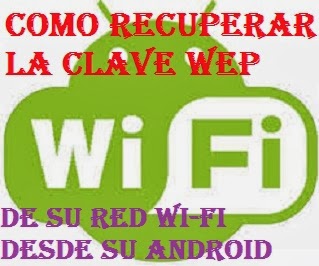 COMO RECUPERAR LA CLAVE WEP

Wi Fi

DE SU RED WI-FI DESDE SU ANDROID